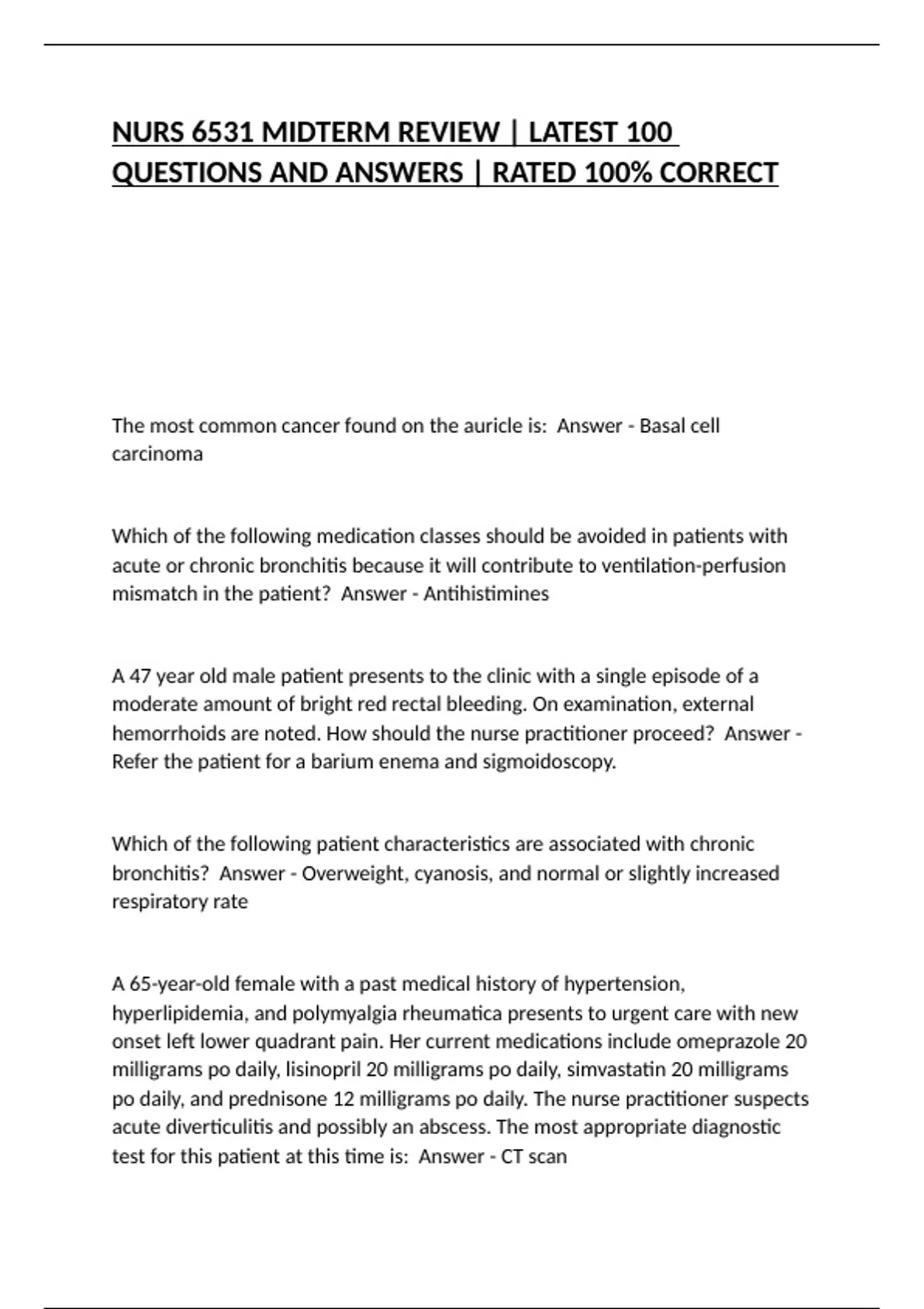 NURS 6531 MIDTERM REVIEW | LATEST 100 QUESTIONS AND ANSWERS | RATED 100% CORRECT

The most common cancer found on the auricle is:  Answer - Basal cell carcinoma

Which of the following medication classes should be avoided in patients with acute or chronic bronchitis because it will contribute to ventilation-perfusion mismatch in the patient?  Answer - Antihistimines

A 47 year old male patient presents to the clinic with a single episode of a moderate amount of bright red rectal bleeding. On examination, external hemorrhoids are noted. How should the nurse practitioner proceed?  Answer - Refer the patient for a barium enema and sigmoidoscopy.

Which of the following patient characteristics are associated with chronic bronchitis?  Answer - Overweight, cyanosis, and normal or slightly increased respiratory rate

A 65-year-old female with a past medical history of hypertension, hyperlipidemia, and polymyalgia rheumatica presents to urgent care with new onset left lower quadrant pain. Her current medications include omeprazole 20 milligrams po daily, lisinopril 20 milligrams po daily, simvastatin 20 milligrams po daily, and prednisone 12 milligrams po daily. The nurse practitioner suspects acute diverticulitis and possibly an abscess. The most appropriate diagnostic test for this patient at this time is:  Answer - CT scan